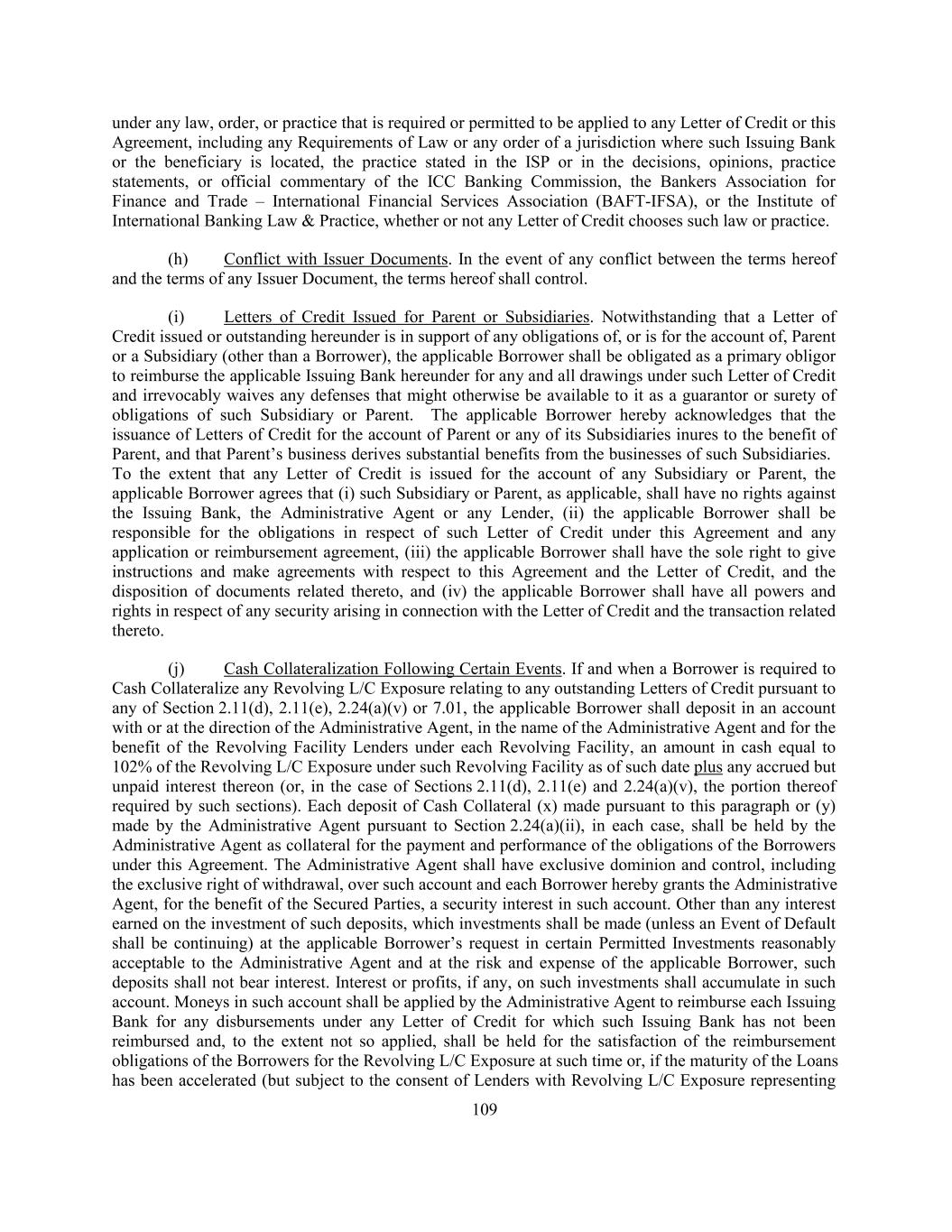 under any law, order, or practice that is required or permitted to be applied to any Letter of Credit or this Agreement, including any Requirements of Law or any order of a jurisdiction where such Issuing Bank or the beneficiary is located, the practice stated in the ISP or in the decisions, opinions, practice statements, or official commentary of the ICC Banking Commission, the Bankers Association for Finance and Trade – International Financial Services Association (BAFT-IFSA), or the Institute of International Banking Law & Practice, whether or not any Letter of Credit chooses such law or practice.

(h) Conflict with Issuer Documents. In the event of any conflict between the terms hereof and the terms of any Issuer Document, the terms hereof shall control.

(i) Letters of Credit Issued for Parent or Subsidiaries. Notwithstanding that a Letter of Credit issued or outstanding hereunder is in support of any obligations of, or is for the account of, Parent or a Subsidiary (other than a Borrower), the applicable Borrower shall be obligated as a primary obligor to reimburse the applicable Issuing Bank hereunder for any and all drawings under such Letter of Credit and irrevocably waives any defenses that might otherwise be available to it as a guarantor or surety of obligations of such Subsidiary or Parent. The applicable Borrower hereby acknowledges that the issuance of Letters of Credit for the account of Parent or any of its Subsidiaries inures to the benefit of Parent, and that Parent's business derives substantial benefits from the businesses of such Subsidiaries. To the extent that any Letter of Credit is issued for the account of any Subsidiary or Parent, the applicable Borrower agrees that (i) such Subsidiary or Parent, as applicable, shall have no rights against the Issuing Bank, the Administrative Agent or any Lender, (ii) the applicable Borrower shall be responsible for the obligations in respect of such Letter of Credit under this Agreement and any application or reimbursement agreement, (iii) the applicable Borrower shall have the sole right to give instructions and make agreements with respect to this Agreement and the Letter of Credit, and the disposition of documents related thereto, and (iv) the applicable Borrower shall have all powers and rights in respect of any security arising in connection with the Letter of Credit and the transaction related thereto.

(j) Cash Collateralization Following Certain Events. If and when a Borrower is required to Cash Collateralize any Revolving L/C Exposure relating to any outstanding Letters of Credit pursuant to any of Section 2.11(d), 2.11(e), 2.24(a)(v) or 7.01, the applicable Borrower shall deposit in an account with or at the direction of the Administrative Agent, in the name of the Administrative Agent and for the benefit of the Revolving Facility Lenders under each Revolving Facility, an amount in cash equal to 102% of the Revolving L/C Exposure under such Revolving Facility as of such date plus any accrued but unpaid interest thereon (or, in the case of Sections 2.11(d), 2.11(e) and 2.24(a)(v), the portion thereof required by such sections). Each deposit of Cash Collateral (x) made pursuant to this paragraph or (y) made by the Administrative Agent pursuant to Section 2.24(a)(ii), in each case, shall be held by the Administrative Agent as collateral for the payment and performance of the obligations of the Borrowers under this Agreement. The Administrative Agent shall have exclusive dominion and control, including the exclusive right of withdrawal, over such account and each Borrower hereby grants the Administrative Agent, for the benefit of the Secured Parties, a security interest in such account. Other than any interest earned on the investment of such deposits, which investments shall be made (unless an Event of Default shall be continuing) at the applicable Borrower's request in certain Permitted Investments reasonably acceptable to the Administrative Agent and at the risk and expense of the applicable Borrower, such deposits shall not bear interest. Interest or profits, if any, on such investments shall accumulate in such account. Moneys in such account shall be applied by the Administrative Agent to reimburse each Issuing Bank for any disbursements under any Letter of Credit for which such Issuing Bank has not been reimbursed and, to the extent not so applied, shall be held for the satisfaction of the reimbursement obligations of the Borrowers for the Revolving L/C Exposure at such time or, if the maturity of the Loans has been accelerated (but subject to the consent of Lenders with Revolving L/C Exposure representing

109